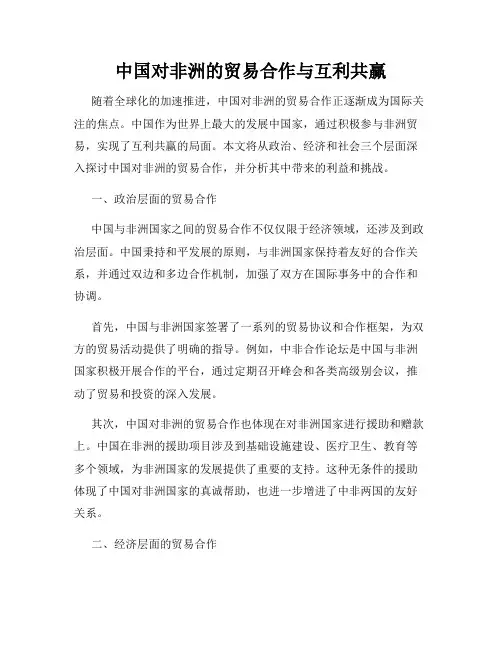 中国对非洲的贸易合作与互利共赢

随着全球化的加速推进，中国对非洲的贸易合作正逐渐成为国际关注的焦点。中国作为世界上最大的发展中国家，通过积极参与非洲贸易，实现了互利共赢的局面。本文将从政治、经济和社会三个层面深入探讨中国对非洲的贸易合作，并分析其中带来的利益和挑战。

一、政治层面的贸易合作

中国与非洲国家之间的贸易合作不仅仅限于经济领域，还涉及到政治层面。中国秉持和平发展的原则，与非洲国家保持着友好的合作关系，并通过双边和多边合作机制，加强了双方在国际事务中的合作和协调。

首先，中国与非洲国家签署了一系列的贸易协议和合作框架，为双方的贸易活动提供了明确的指导。例如，中非合作论坛是中国与非洲国家积极开展合作的平台，通过定期召开峰会和各类高级别会议，推动了贸易和投资的深入发展。

其次，中国对非洲的贸易合作也体现在对非洲国家进行援助和赠款上。中国在非洲的援助项目涉及到基础设施建设、医疗卫生、教育等多个领域，为非洲国家的发展提供了重要的支持。这种无条件的援助体现了中国对非洲国家的真诚帮助，也进一步增进了中非两国的友好关系。

二、经济层面的贸易合作